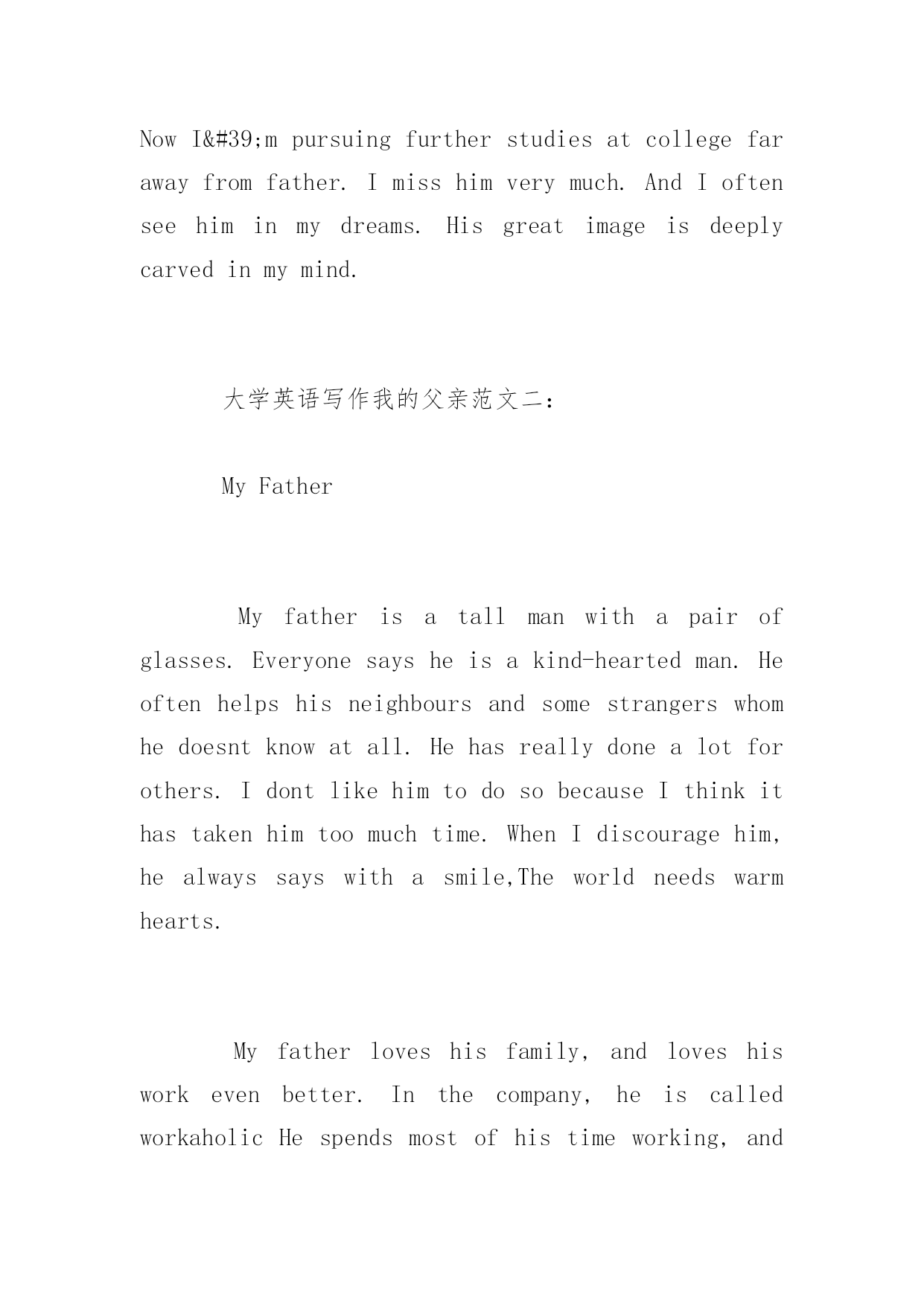 Now I&#39;m pursuing further studies at college far away from father. I miss him very much. And I often see him in my dreams. His great image is deeply carved in my mind.

大学英语写作我的父亲范文二：

My Father

My father is a tall man with a pair of glasses. Everyone says he is a kind-hearted man. He often helps his neighbours and some strangers whom he doesnt know at all. He has really done a lot for others. I dont like him to do so because I think it has taken him too much time. When I discourage him, he always says with a smile,The world needs warm hearts.

My father loves his family, and loves his work even better. In the company, he is called workaholic He spends most of his time working, and